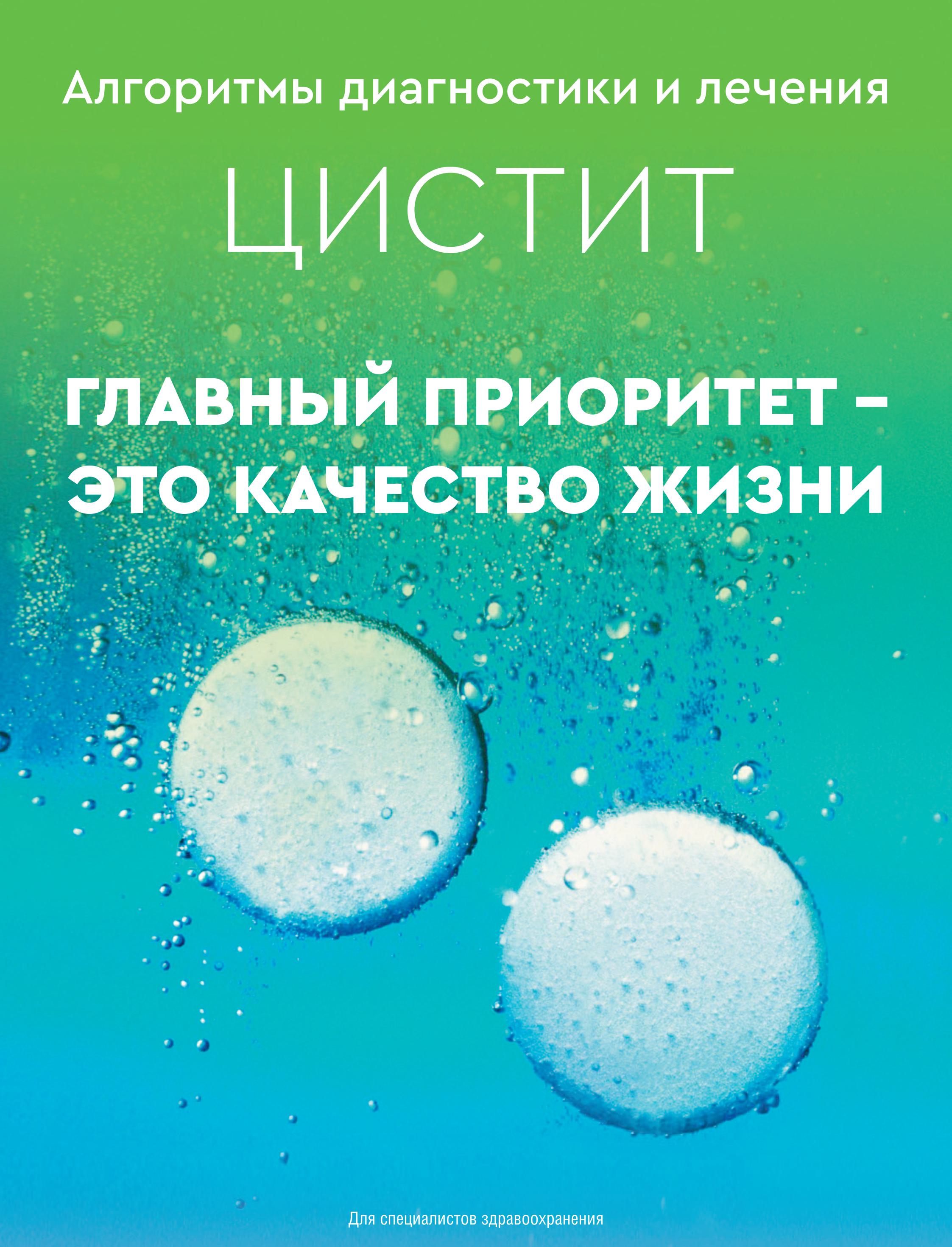 Алгоритмы диагностики и лечения

ЦИСТИТ

ГЛАВНЫЙ ПРИОРИТЕТ – ЭТО КАЧЕСТВО ЖИЗНИ

Для специалистов здравоохранения